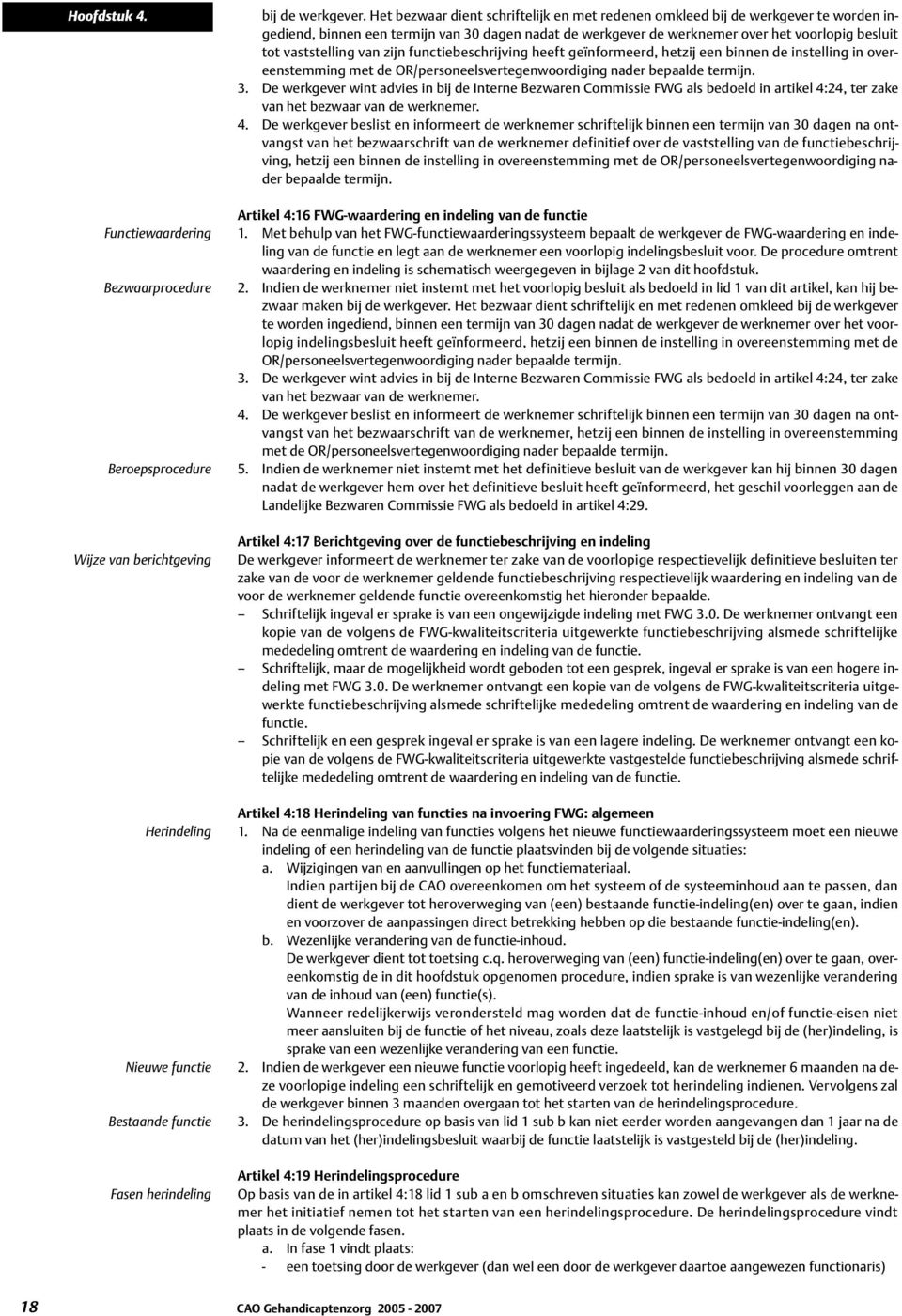 Hoofdstuk 4.

bij de werkgever. Het bezwaar dient schriftelijk en met redenen omkleed bij de werkgever te worden ingediend, binnen een termijn van 30 dagen nadat de werkgever de werknemer over het voorlopig besluit tot vaststelling van zijn functiebeschrijving heeft geïnformeerd, hetzij een binnen de instelling in overeenstemming met de OR/personeelsvertegenwoordiging nader bepaalde termijn.
3. De werkgever wint advies in bij de Interne Bezwaren Commissie FWG als bedoeld in artikel 4:24, ter zake van het bezwaar van de werknemer.
4. De werkgever beslist en informeert de werknemer schriftelijk binnen een termijn van 30 dagen na ontvangst van het bezwaarschrift van de werknemer definitief over de vaststelling van de functiebeschrijving, hetzij een binnen de instelling in overeenstemming met de OR/personeelsvertegenwoordiging nader bepaalde termijn.

Artikel 4:16 FWG-waardering en indeling van de functie
Functiewaardering
1. Met behulp van het FWG-functiewaarderingssysteem bepaalt de werkgever de FWG-waardering en indeling van de functie en legt aan de werknemer een voorlopig indelingsbesluit voor. De procedure omtrent waardering en indeling is schematisch weergegeven in bijlage 2 van dit hoofdstuk.
Bezwaarprocedure
2. Indien de werknemer niet instemt met het voorlopig besluit als bedoeld in lid 1 van dit artikel, kan hij bezwaar maken bij de werkgever. Het bezwaar dient schriftelijk en met redenen omkleed bij de werkgever te worden ingediend, binnen een termijn van 30 dagen nadat de werkgever de werknemer over het voorlopig indelingsbesluit heeft geïnformeerd, hetzij een binnen de instelling in overeenstemming met de OR/personeelsvertegenwoordiging nader bepaalde termijn.
3. De werkgever wint advies in bij de Interne Bezwaren Commissie FWG als bedoeld in artikel 4:24, ter zake van het bezwaar van de werknemer.
4. De werkgever beslist en informeert de werknemer schriftelijk binnen een termijn van 30 dagen na ontvangst van het bezwaarschrift van de werknemer, hetzij een binnen de instelling in overeenstemming met de OR/personeelsvertegenwoordiging nader bepaalde termijn.
Beroepsprocedure
5. Indien de werknemer niet instemt met het definitieve besluit van de werkgever kan hij binnen 30 dagen nadat de werkgever hem over het definitieve besluit heeft geïnformeerd, het geschil voorleggen aan de Landelijke Bezwaren Commissie FWG als bedoeld in artikel 4:29.

Artikel 4:17 Berichtgeving over de functiebeschrijving en indeling
Wijze van berichtgeving
De werkgever informeert de werknemer ter zake van de voorlopige respectievelijk definitieve besluiten ter zake van de voor de werknemer geldende functiebeschrijving respectievelijk waardering en indeling van de voor de werknemer geldende functie overeenkomstig het hieronder bepaalde.
– Schriftelijk ingeval er sprake is van een ongewijzigde indeling met FWG 3.0. De werknemer ontvangt een kopie van de volgens de FWG-kwaliteitscriteria uitgewerkte functiebeschrijving alsmede schriftelijke mededeling omtrent de waardering en indeling van de functie.
– Schriftelijk, maar de mogelijkheid wordt geboden tot een gesprek, ingeval er sprake is van een hogere indeling met FWG 3.0. De werknemer ontvangt een kopie van de volgens de FWG-kwaliteitscriteria uitgewerkte functiebeschrijving alsmede schriftelijke mededeling omtrent de waardering en indeling van de functie.
– Schriftelijk en een gesprek ingeval er sprake is van een lagere indeling. De werknemer ontvangt een kopie van de volgens de FWG-kwaliteitscriteria uitgewerkte vastgestelde functiebeschrijving alsmede schriftelijke mededeling omtrent de waardering en indeling van de functie.

Artikel 4:18 Herindeling van functies na invoering FWG: algemeen
Herindeling
1. Na de eenmalige indeling van functies volgens het nieuwe functiewaarderingssysteem moet een nieuwe indeling of een herindeling van de functie plaatsvinden bij de volgende situaties:
a. Wijzigingen van en aanvullingen op het functiemateriaal.
Indien partijen bij de CAO overeenkomen om het systeem of de systeeminhoud aan te passen, dan dient de werkgever tot heroverweging van (een) bestaande functie-indeling(en) over te gaan, indien en voorzover de aanpassingen direct betrekking hebben op die bestaande functie-indeling(en).
b. Wezenlijke verandering van de functie-inhoud.
De werkgever dient tot toetsing c.q. heroverweging van (een) functie-indeling(en) over te gaan, overeenkomstig de in dit hoofdstuk opgenomen procedure, indien sprake is van wezenlijke verandering van de inhoud van (een) functie(s).
Wanneer redelijkerwijs verondersteld mag worden dat de functie-inhoud en/of functie-eisen niet meer aansluiten bij de functie of het niveau, zoals deze laatstelijk is vastgelegd bij de (her)indeling, is sprake van een wezenlijke verandering van een functie.
Nieuwe functie
2. Indien de werkgever een nieuwe functie voorlopig heeft ingedeeld, kan de werknemer 6 maanden na deze voorlopige indeling een schriftelijk en gemotiveerd verzoek tot herindeling indienen. Vervolgens zal de werkgever binnen 3 maanden overgaan tot het starten van de herindelingsprocedure.
Bestaande functie
3. De herindelingsprocedure op basis van lid 1 sub b kan niet eerder worden aangevangen dan 1 jaar na de datum van het (her)indelingsbesluit waarbij de functie laatstelijk is vastgesteld bij de (her)indeling.

Artikel 4:19 Herindelingsprocedure
Fasen herindeling
Op basis van de in artikel 4:18 lid 1 sub a en b omschreven situaties kan zowel de werkgever als de werknemer het initiatief nemen tot het starten van een herindelingsprocedure. De herindelingsprocedure vindt plaats in de volgende fasen.
a. In fase 1 vindt plaats:
- een toetsing door de werkgever (dan wel een door de werkgever daartoe aangewezen functionaris)

18 CAO Gehandicaptenzorg 2005 - 2007